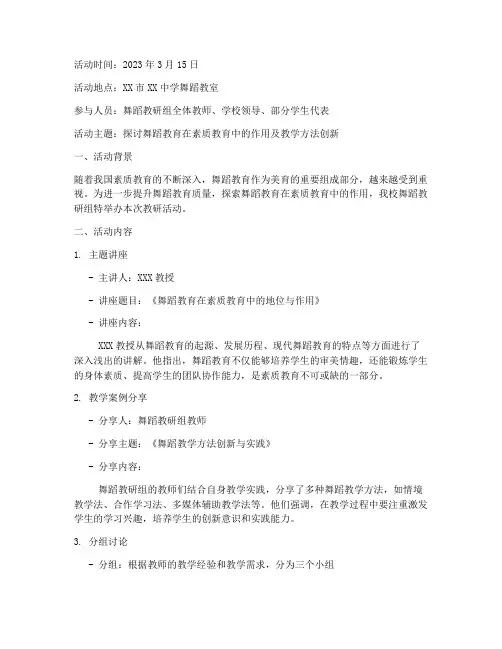 活动时间：2023 年 3 月 15 日

活动地点：XX 市 XX 中学舞蹈教室

参与人员：舞蹈教研组全体教师、学校领导、部分学生代表

活动主题：探讨舞蹈教育在素质教育中的作用及教学方法创新

一、活动背景

随着我国素质教育的不断深入，舞蹈教育作为美育的重要组成部分，越来越受到重视。为进一步提升舞蹈教育质量，探索舞蹈教育在素质教育中的作用，我校舞蹈教研组特举办本次教研活动。

二、活动内容

1. 主题讲座

- 主讲人：XXX 教授

- 讲座题目：《舞蹈教育在素质教育中的地位与作用》

- 讲座内容：

XXX 教授从舞蹈教育的起源、发展历程、现代舞蹈教育的特点等方面进行了深入浅出的讲解。他指出，舞蹈教育不仅能够培养学生的审美情趣，还能锻炼学生的身体素质、提高学生的团队协作能力，是素质教育不可或缺的一部分。

2. 教学案例分享

- 分享人：舞蹈教研组教师

- 分享主题：《舞蹈教学方法创新与实践》

- 分享内容：

舞蹈教研组的教师们结合自身教学实践，分享了多种舞蹈教学方法，如情境教学法、合作学习法、多媒体辅助教学法等。他们强调，在教学过程中要注重激发学生的学习兴趣，培养学生的创新意识和实践能力。

3. 分组讨论

- 分组：根据教师的教学经验和教学需求，分为三个小组